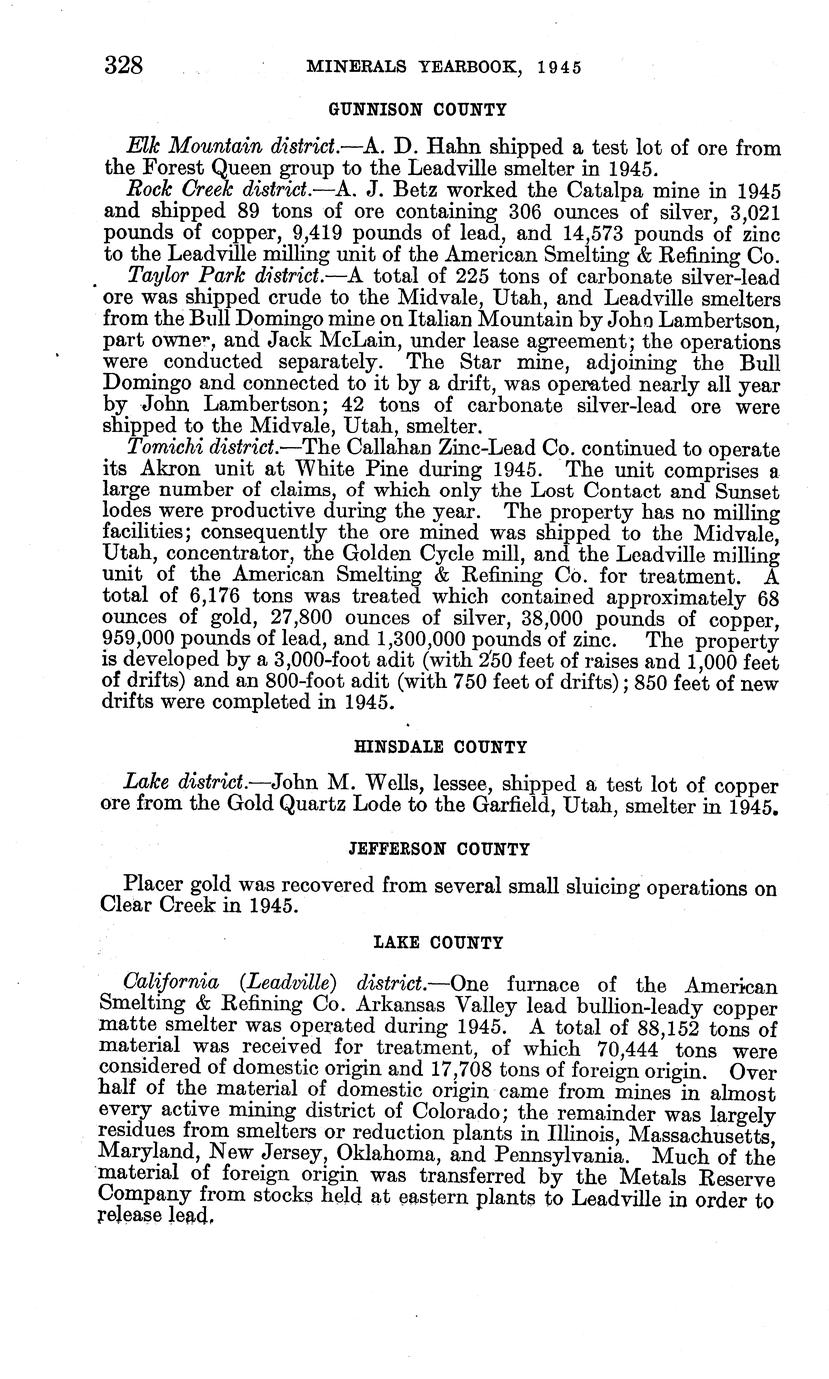 328 MINERALS YEARBOOK, 1945

GUNNISON COUNTY

Elk Mountain district.—A. D. Hahn shipped a test lot of ore from the Forest Queen group to the Leadville smelter in 1945.

Rock Creek district.—A. J. Betz worked the Catalpa mine in 1945 and shipped 89 tons of ore containing 306 ounces of silver, 3,021 pounds of copper, 9,419 pounds of lead, and 14,573 pounds of zinc to the Leadville milling unit of the American Smelting & Refining Co.

Taylor Park district.—A total of 225 tons of carbonate silver-lead ore was shipped crude to the Midvale, Utah, and Leadville smelters from the Bull Domingo mine on Italian Mountain by John Lambertson, part owner, and Jack McLain, under lease agreement; the operations were conducted separately. The Star mine, adjoining the Bull Domingo and connected to it by a drift, was operated nearly all year by John Lambertson; 42 tons of carbonate silver-lead ore were shipped to the Midvale, Utah, smelter.

Tomichi district.—The Callahan Zinc-Lead Co. continued to operate its Akron unit at White Pine during 1945. The unit comprises a large number of claims, of which only the Lost Contact and Sunset lodes were productive during the year. The property has no milling facilities; consequently the ore mined was shipped to the Midvale, Utah, concentrator, the Golden Cycle mill, and the Leadville milling unit of the American Smelting & Refining Co. for treatment. A total of 6,176 tons was treated which contained approximately 68 ounces of gold, 27,800 ounces of silver, 38,000 pounds of copper, 959,000 pounds of lead, and 1,300,000 pounds of zinc. The property is developed by a 3,000-foot adit (with 250 feet of raises and 1,000 feet of drifts) and an 800-foot adit (with 750 feet of drifts); 850 feet of new drifts were completed in 1945.

HINSDALE COUNTY

Lake district.—John M. Wells, lessee, shipped a test lot of copper ore from the Gold Quartz Lode to the Garfield, Utah, smelter in 1945.

JEFFERSON COUNTY

Placer gold was recovered from several small sluicing operations on Clear Creek in 1945.

LAKE COUNTY

California (Leadville) district.—One furnace of the American Smelting & Refining Co. Arkansas Valley lead bullion-leady copper matte smelter was operated during 1945. A total of 88,152 tons of material was received for treatment, of which 70,444 tons were considered of domestic origin and 17,708 tons of foreign origin. Over half of the material of domestic origin came from mines in almost every active mining district of Colorado; the remainder was largely residues from smelters or reduction plants in Illinois, Massachusetts, Maryland, New Jersey, Oklahoma, and Pennsylvania. Much of the material of foreign origin was transferred by the Metals Reserve Company from stocks held at eastern plants to Leadville in order to release lead.